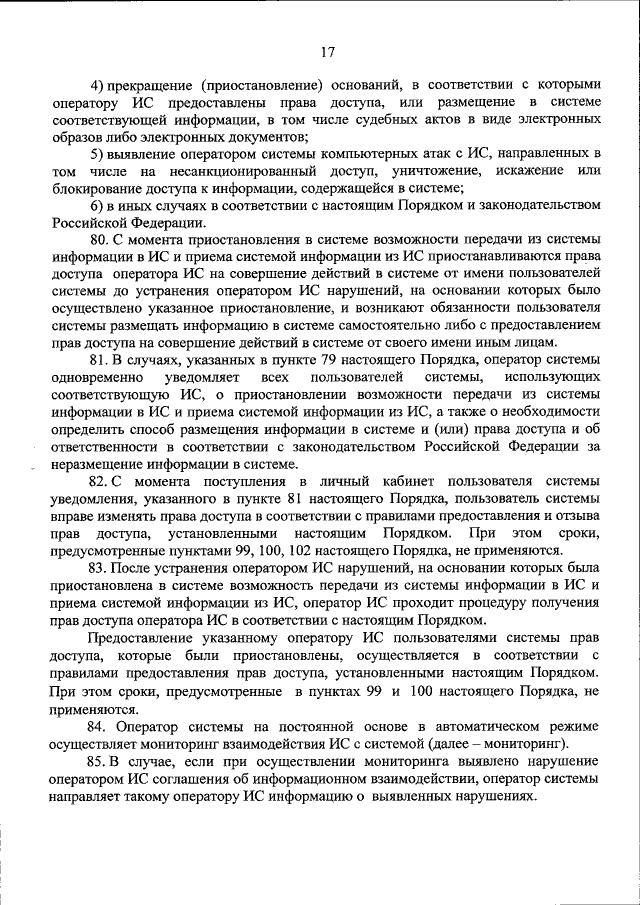 17

4) прекращение (приостановление) оснований, в соответствии с которыми оператору ИС предоставлены права доступа, или размещение в системе соответствующей информации, в том числе судебных актов в виде электронных образов либо электронных документов;

5) выявление оператором системы компьютерных атак с ИС, направленных в том числе на несанкционированный доступ, уничтожение, искажение или блокирование доступа к информации, содержащейся в системе;

6) в иных случаях в соответствии с настоящим Порядком и законодательством Российской Федерации.

80. С момента приостановления в системе возможности передачи из системы информации в ИС и приема системой информации из ИС приостанавливаются права доступа оператора ИС на совершение действий в системе от имени пользователей системы до устранения оператором ИС нарушений, на основании которых было осуществлено указанное приостановление, и возникают обязанности пользователя системы размещать информацию в системе самостоятельно либо с предоставлением прав доступа на совершение действий в системе от своего имени иным лицам.

81. В случаях, указанных в пункте 79 настоящего Порядка, оператор системы одновременно уведомляет всех пользователей системы, использующих соответствующую ИС, о приостановлении возможности передачи из системы информации в ИС и приема системой информации из ИС, а также о необходимости определить способ размещения информации в системе и (или) права доступа и об ответственности в соответствии с законодательством Российской Федерации за неразмещение информации в системе.

82. С момента поступления в личный кабинет пользователя системы уведомления, указанного в пункте 81 настоящего Порядка, пользователь системы вправе изменять права доступа в соответствии с правилами предоставления и отзыва прав доступа, установленными настоящим Порядком. При этом сроки, предусмотренные пунктами 99, 100, 102 настоящего Порядка, не применяются.

83. После устранения оператором ИС нарушений, на основании которых была приостановлена в системе возможность передачи из системы информации в ИС и приема системой информации из ИС, оператор ИС проходит процедуру получения прав доступа оператора ИС в соответствии с настоящим Порядком.

Предоставление указанному оператору ИС пользователями системы прав доступа, которые были приостановлены, осуществляется в соответствии с правилами предоставления прав доступа, установленными настоящим Порядком. При этом сроки, предусмотренные в пунктах 99 и 100 настоящего Порядка, не применяются.

84. Оператор системы на постоянной основе в автоматическом режиме осуществляет мониторинг взаимодействия ИС с системой (далее – мониторинг).

85. В случае, если при осуществлении мониторинга выявлено нарушение оператором ИС соглашения об информационном взаимодействии, оператор системы направляет такому оператору ИС информацию о выявленных нарушениях.